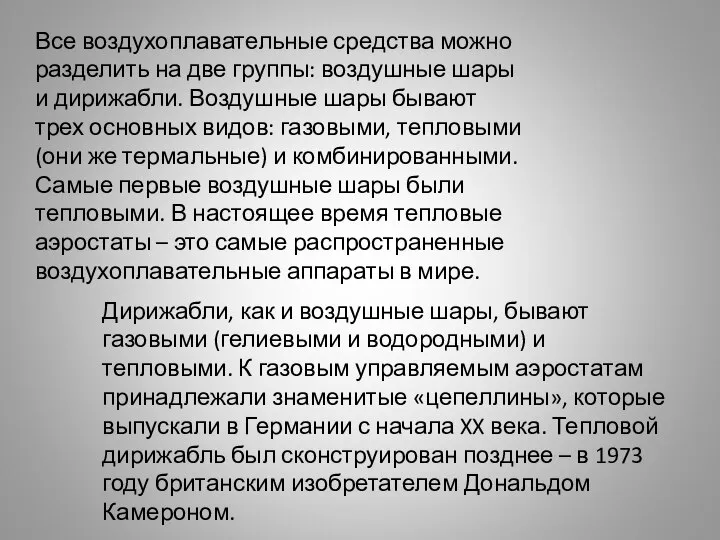 Все воздухоплавательные средства можно разделить на две группы: воздушные шары и дирижабли. Воздушные шары бывают трех основных видов: газовыми, тепловыми (они же термальные) и комбинированными. Самые первые воздушные шары были тепловыми. В настоящее время тепловые аэростаты – это самые распространенные воздухоплавательные аппараты в мире.

Дирижабли, как и воздушные шары, бывают газовыми (гелиевыми и водородными) и тепловыми. К газовым управляемым аэростатам принадлежали знаменитые «цепеллины», которые выпускали в Германии с начала XX века. Тепловой дирижабль был сконструирован позднее – в 1973 году британским изобретателем Дональдом Камероном.